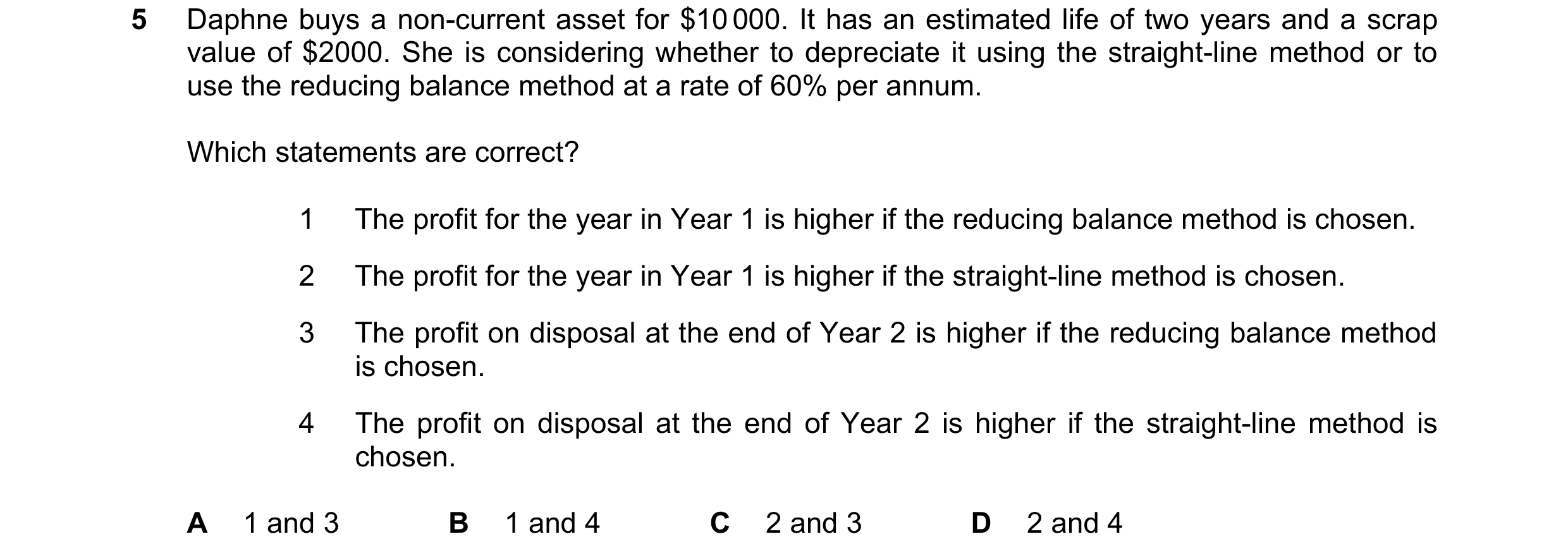 5 Daphne buys a non-current asset for \$10 000. It has an estimated life of two years and a scrap value of \$2000. She is considering whether to depreciate it using the straight-line method or to use the reducing balance method at a rate of 60% per annum.

Which statements are correct?

1 The profit for the year in Year 1 is higher if the reducing balance method is chosen.

2 The profit for the year in Year 1 is higher if the straight-line method is chosen.

3 The profit on disposal at the end of Year 2 is higher if the reducing balance method is chosen.

4 The profit on disposal at the end of Year 2 is higher if the straight-line method is chosen.

A 1 and 3

B 1 and 4

C 2 and 3

D 2 and 4